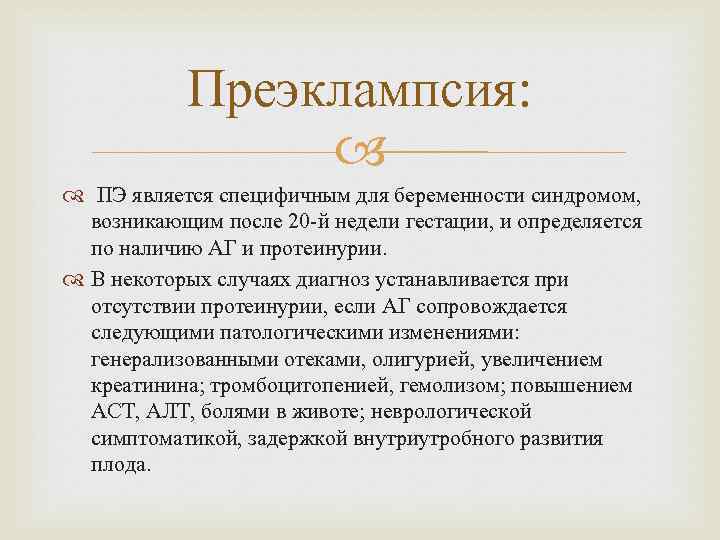 Преэклампсия:

ПЭ является специфичным для беременности синдромом, возникающим после 20-й недели гестации, и определяется по наличию АГ и протеинурии.

В некоторых случаях диагноз устанавливается при отсутствии протеинурии, если АГ сопровождается следующими патологическими изменениями: генерализованными отеками, олигурией, увеличением креатинина; тромбоцитопенией, гемолизом; повышением АСТ, АЛТ, болями в животе; неврологической симптоматикой, задержкой внутриутробного развития плода.